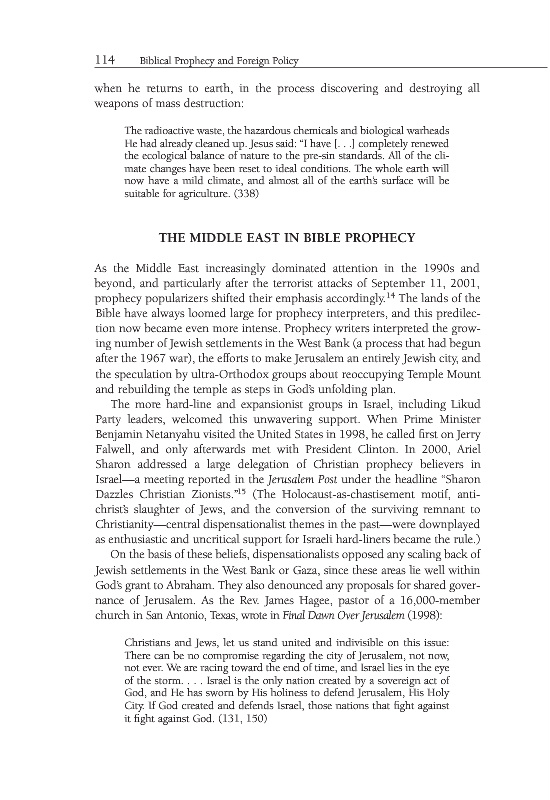 114 Biblical Prophecy and Foreign Policy

when he returns to earth, in the process discovering and destroying all weapons of mass destruction:

The radioactive waste, the hazardous chemicals and biological warheads He had already cleaned up. Jesus said: "I have [. . .] completely renewed the ecological balance of nature to the pre-sin standards. All of the climate changes have been reset to ideal conditions. The whole earth will now have a mild climate, and almost all of the earth's surface will be suitable for agriculture. (338)

THE MIDDLE EAST IN BIBLE PROPHECY

As the Middle East increasingly dominated attention in the 1990s and beyond, and particularly after the terrorist attacks of September 11, 2001, prophecy popularizers shifted their emphasis accordingly.$^{14}$ The lands of the Bible have always loomed large for prophecy interpreters, and this predilection now became even more intense. Prophecy writers interpreted the growing number of Jewish settlements in the West Bank (a process that had begun after the 1967 war), the efforts to make Jerusalem an entirely Jewish city, and the speculation by ultra-Orthodox groups about reoccupying Temple Mount and rebuilding the temple as steps in God's unfolding plan.

The more hard-line and expansionist groups in Israel, including Likud Party leaders, welcomed this unwavering support. When Prime Minister Benjamin Netanyahu visited the United States in 1998, he called first on Jerry Falwell, and only afterwards met with President Clinton. In 2000, Ariel Sharon addressed a large delegation of Christian prophecy believers in Israel—a meeting reported in the Jerusalem Post under the headline "Sharon Dazzles Christian Zionists."$^{15}$ (The Holocaust-as-chastisement motif, antichrist's slaughter of Jews, and the conversion of the surviving remnant to Christianity—central dispensationalist themes in the past—were downplayed as enthusiastic and uncritical support for Israeli hard-liners became the rule.)

On the basis of these beliefs, dispensationalists opposed any scaling back of Jewish settlements in the West Bank or Gaza, since these areas lie well within God's grant to Abraham. They also denounced any proposals for shared governance of Jerusalem. As the Rev. James Hagee, pastor of a 16,000-member church in San Antonio, Texas, wrote in Final Dawn Over Jerusalem (1998):

Christians and Jews, let us stand united and indivisible on this issue: There can be no compromise regarding the city of Jerusalem, not now, not ever. We are racing toward the end of time, and Israel lies in the eye of the storm. . . . Israel is the only nation created by a sovereign act of God, and He has sworn by His holiness to defend Jerusalem, His Holy City. If God created and defends Israel, those nations that fight against it fight against God. (131, 150)